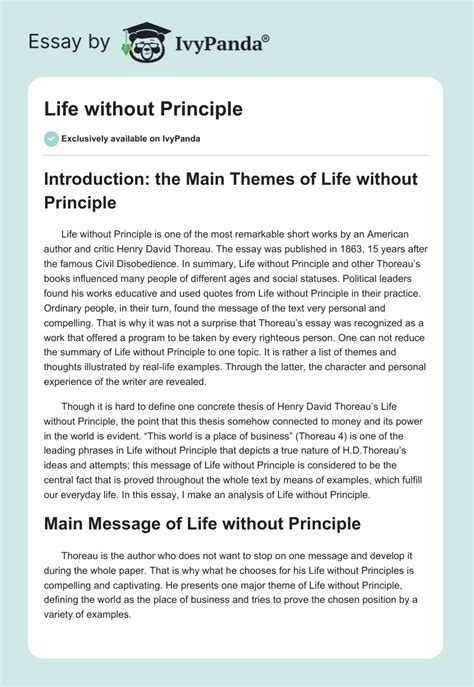 Essay by IvyPanda®

Life without Principle

Exclusively available on IvyPanda

Introduction: the Main Themes of Life without Principle

Life without Principle is one of the most remarkable short works by an American author and critic Henry David Thoreau. The essay was published in 1863, 15 years after the famous Civil Disobedience. In summary, Life without Principle and other Thoreau's books influenced many people of different ages and social statuses. Political leaders found his works educative and used quotes from Life without Principle in their practice. Ordinary people, in their turn, found the message of the text very personal and compelling. That is why it was not a surprise that Thoreau's essay was recognized as a work that offered a program to be taken by every righteous person. One can not reduce the summary of Life without Principle to one topic. It is rather a list of themes and thoughts illustrated by real-life examples. Through the latter, the character and personal experience of the writer are revealed.

Though it is hard to define one concrete thesis of Henry David Thoreau's Life without Principle, the point that this thesis somehow connected to money and its power in the world is evident. "This world is a place of business" (Thoreau 4) is one of the leading phrases in Life without Principle that depicts a true nature of H.D.Thoreau's ideas and attempts; this message of Life without Principle is considered to be the central fact that is proved throughout the whole text by means of examples, which fulfill our everyday life. In this essay, I make an analysis of Life without Principle.

Main Message of Life without Principle

Thoreau is the author who does not want to stop on one message and develop it during the whole paper. That is why what he chooses for his Life without Principles is compelling and captivating. He presents one major theme of Life without Principle, defining the world as the place of business and tries to prove the chosen position by a variety of examples.